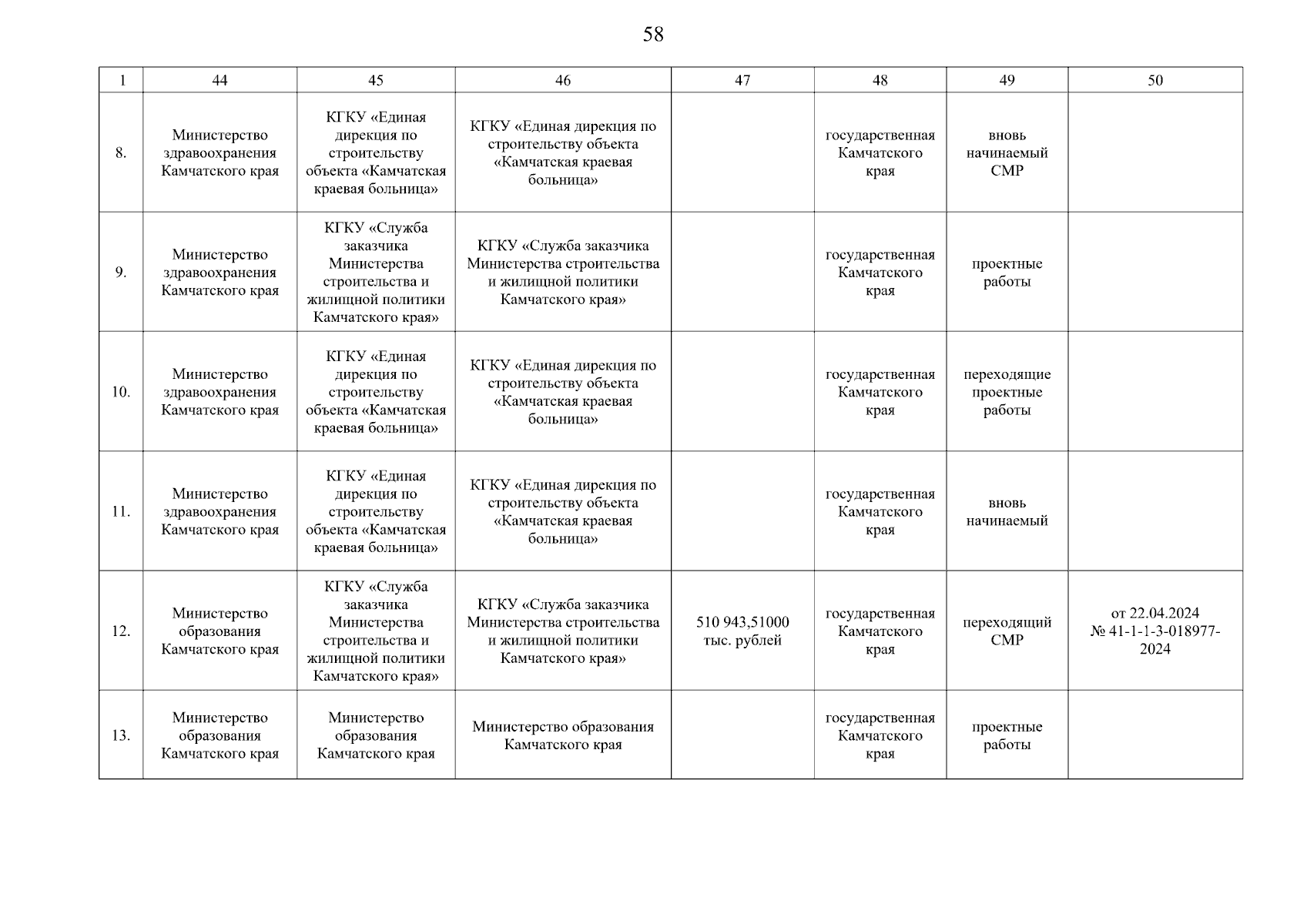 58

| 1 | 44 | 45 | 46 | 47 | 48 | 49 | 50 |
|---|---|---|---|---|---|---|---|
| 8. | Министерство здравоохранения Камчатского края | КГКУ «Единая дирекция по строительству объекта «Камчатская краевая больница» | КГКУ «Единая дирекция по строительству объекта «Камчатская краевая больница» | | государственная Камчатского края | вновь начинаемый СМР | |
| 9. | Министерство здравоохранения Камчатского края | КГКУ «Служба заказчика Министерства строительства и жилищной политики Камчатского края» | КГКУ «Служба заказчика Министерства строительства и жилищной политики Камчатского края» | | государственная Камчатского края | проектные работы | |
| 10. | Министерство здравоохранения Камчатского края | КГКУ «Единая дирекция по строительству объекта «Камчатская краевая больница» | КГКУ «Единая дирекция по строительству объекта «Камчатская краевая больница» | | государственная Камчатского края | переходящие проектные работы | |
| 11. | Министерство здравоохранения Камчатского края | КГКУ «Единая дирекция по строительству объекта «Камчатская краевая больница» | КГКУ «Единая дирекция по строительству объекта «Камчатская краевая больница» | | государственная Камчатского края | вновь начинаемый | |
| 12. | Министерство образования Камчатского края | КГКУ «Служба заказчика Министерства строительства и жилищной политики Камчатского края» | КГКУ «Служба заказчика Министерства строительства и жилищной политики Камчатского края» | 510 943,51000 тыс. рублей | государственная Камчатского края | переходящий СМР | от 22.04.2024 № 41-1-1-3-018977-2024 |
| 13. | Министерство образования Камчатского края | Министерство образования Камчатского края | Министерство образования Камчатского края | | государственная Камчатского края | проектные работы | |